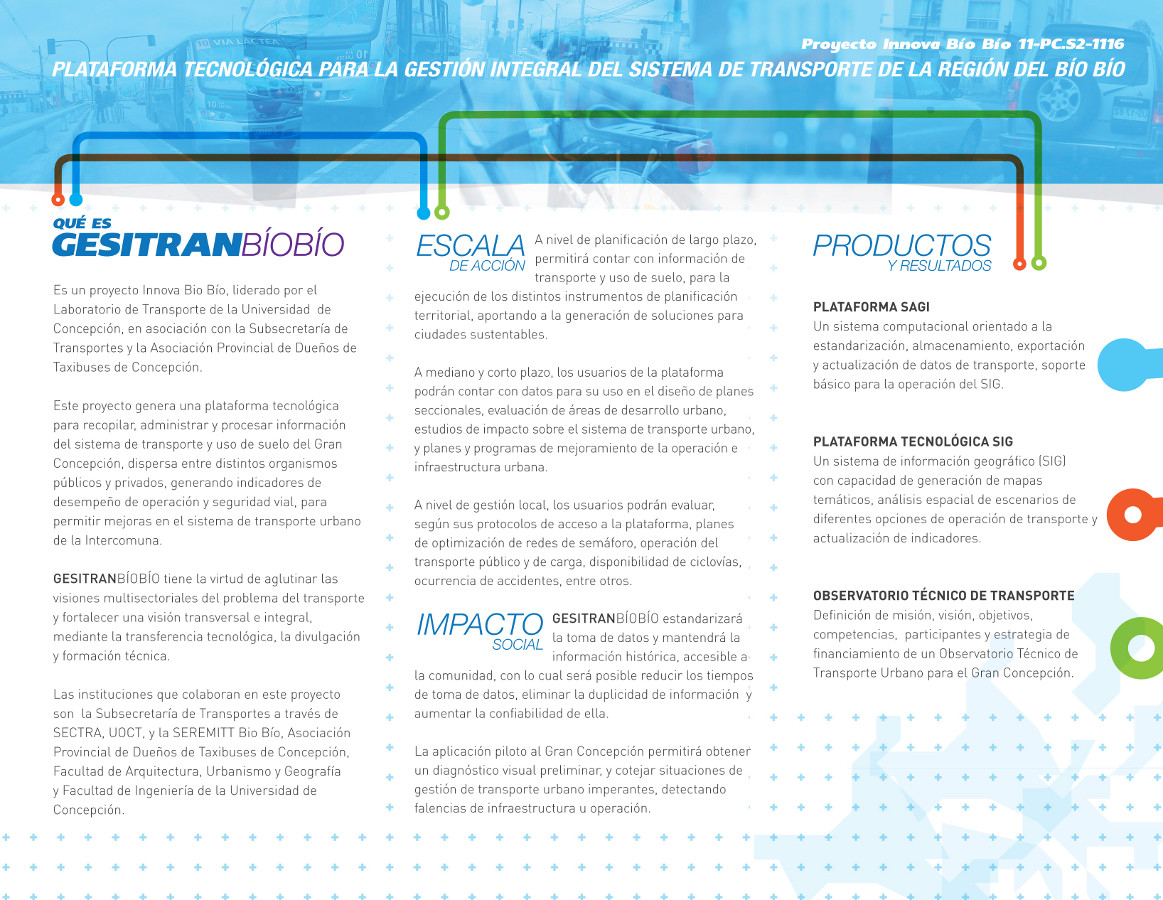 Proyecto Innova Bío Bío 11-PC.S2-1116
PLATAFORMA TECNOLÓGICA PARA LA GESTIÓN INTEGRAL DEL SISTEMA DE TRANSPORTE DE LA REGIÓN DEL BÍO BÍO

QUÉ ES
GESITRANBÍOBÍO

Es un proyecto Innova Bio Bío, liderado por el Laboratorio de Transporte de la Universidad de Concepción, en asociación con la Subsecretaría de Transportes y la Asociación Provincial de Dueños de Taxibuses de Concepción.

Este proyecto genera una plataforma tecnológica para recopilar, administrar y procesar información del sistema de transporte y uso de suelo del Gran Concepción, dispersa entre distintos organismos públicos y privados, generando indicadores de desempeño de operación y seguridad vial, para permitir mejoras en el sistema de transporte urbano de la Intercomuna.

GESITRANBÍOBÍO tiene la virtud de aglutinar las visiones multisectoriales del problema del transporte y fortalecer una visión transversal e integral, mediante la transferencia tecnológica, la divulgación y formación técnica.

Las instituciones que colaboran en este proyecto son la Subsecretaría de Transportes a través de SECTRA, UOCT, y la SEREMITT Bio Bío, Asociación Provincial de Dueños de Taxibuses de Concepción, Facultad de Arquitectura, Urbanismo y Geografía y Facultad de Ingeniería de la Universidad de Concepción.

ESCALA
DE ACCIÓN
A nivel de planificación de largo plazo, permitirá contar con información de transporte y uso de suelo, para la ejecución de los distintos instrumentos de planificación territorial, aportando a la generación de soluciones para ciudades sustentables.

A mediano y corto plazo, los usuarios de la plataforma podrán contar con datos para su uso en el diseño de planes seccionales, evaluación de áreas de desarrollo urbano, estudios de impacto sobre el sistema de transporte urbano, y planes y programas de mejoramiento de la operación e infraestructura urbana.

A nivel de gestión local, los usuarios podrán evaluar, según sus protocolos de acceso a la plataforma, planes de optimización de redes de semáforo, operación del transporte público y de carga, disponibilidad de ciclovías, ocurrencia de accidentes, entre otros.

IMPACTO
SOCIAL
GESITRANBÍOBÍO estandarizará la toma de datos y mantendrá la información histórica, accesible a la comunidad, con lo cual será posible reducir los tiempos de toma de datos, eliminar la duplicidad de información y aumentar la confiabilidad de ella.

La aplicación piloto al Gran Concepción permitirá obtener un diagnóstico visual preliminar, y cotejar situaciones de gestión de transporte urbano imperantes, detectando falencias de infraestructura u operación.

PRODUCTOS
Y RESULTADOS

PLATAFORMA SAGI
Un sistema computacional orientado a la estandarización, almacenamiento, exportación y actualización de datos de transporte, soporte básico para la operación del SIG.

PLATAFORMA TECNOLÓGICA SIG
Un sistema de información geográfico (SIG) con capacidad de generación de mapas temáticos, análisis espacial de escenarios de diferentes opciones de operación de transporte y actualización de indicadores.

OBSERVATORIO TÉCNICO DE TRANSPORTE
Definición de misión, visión, objetivos, competencias, participantes y estrategia de financiamiento de un Observatorio Técnico de Transporte Urbano para el Gran Concepción.